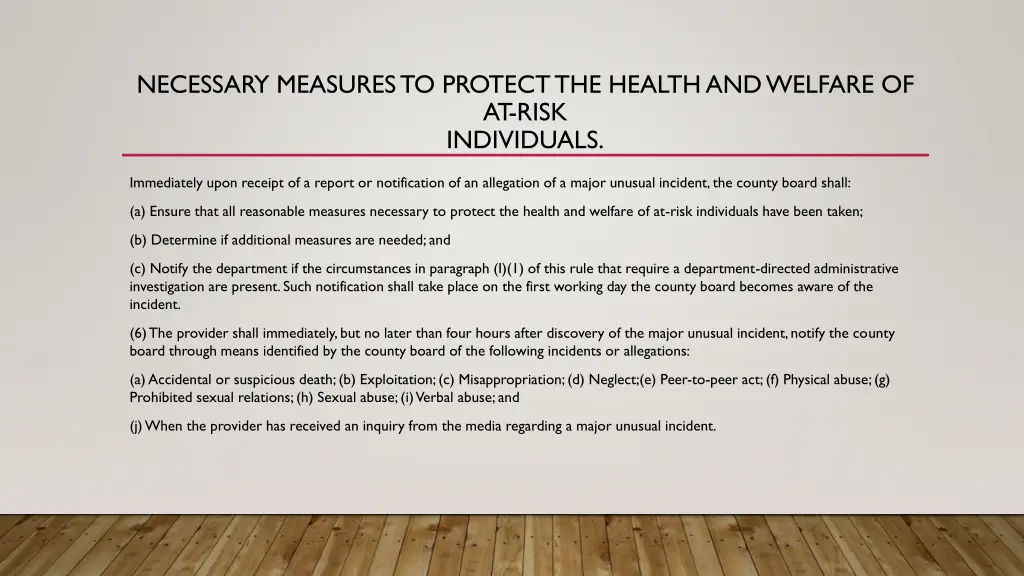 NECESSARY MEASURES TO PROTECT THE HEALTH AND WELFARE OF AT-RISK INDIVIDUALS.

Immediately upon receipt of a report or notification of an allegation of a major unusual incident, the county board shall:

(a) Ensure that all reasonable measures necessary to protect the health and welfare of at-risk individuals have been taken;

(b) Determine if additional measures are needed; and

(c) Notify the department if the circumstances in paragraph (I)(1) of this rule that require a department-directed administrative investigation are present. Such notification shall take place on the first working day the county board becomes aware of the incident.

(6) The provider shall immediately, but no later than four hours after discovery of the major unusual incident, notify the county board through means identified by the county board of the following incidents or allegations:

(a) Accidental or suspicious death; (b) Exploitation; (c) Misappropriation; (d) Neglect;(e) Peer-to-peer act; (f) Physical abuse; (g) Prohibited sexual relations; (h) Sexual abuse; (i) Verbal abuse; and

(j) When the provider has received an inquiry from the media regarding a major unusual incident.